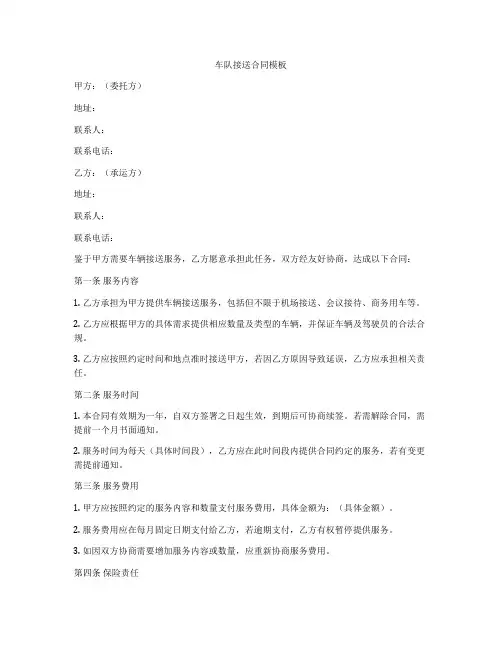 车队接送合同模板

甲方：（委托方）

地址：

联系人：

联系电话：

乙方：（承运方）

地址：

联系人：

联系电话：

鉴于甲方需要车辆接送服务，乙方愿意承担此任务，双方经友好协商，达成以下合同：

第一条 服务内容

1. 乙方承担为甲方提供车辆接送服务，包括但不限于机场接送、会议接待、商务用车等。

2. 乙方应根据甲方的具体需求提供相应数量及类型的车辆，并保证车辆及驾驶员的合法合规。

3. 乙方应按照约定时间和地点准时接送甲方，若因乙方原因导致延误，乙方应承担相关责任。

第二条 服务时间

1. 本合同有效期为一年，自双方签署之日起生效，到期后可协商续签。若需解除合同，需提前一个月书面通知。

2. 服务时间为每天（具体时间段），乙方应在此时间段内提供合同约定的服务，若有变更需提前通知。

第三条 服务费用

1. 甲方应按照约定的服务内容和数量支付服务费用，具体金额为：（具体金额）。

2. 服务费用应在每月固定日期支付给乙方，若逾期支付，乙方有权暂停提供服务。

3. 如因双方协商需要增加服务内容或数量，应重新协商服务费用。

第四条 保险责任